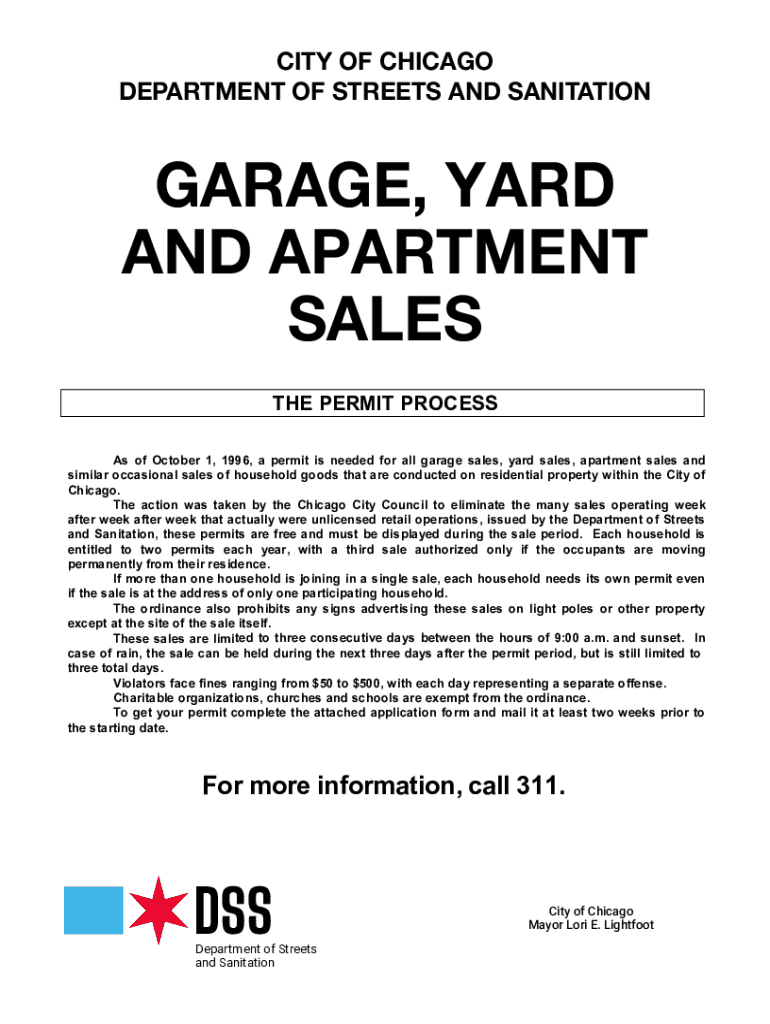 CITY OF CHICAGO
DEPARTMENT OF STREETS AND SANITATION

GARAGE, YARD AND APARTMENT SALES

THE PERMIT PROCESS

As of October 1, 1996, a permit is needed for all garage sales, yard sales, apartment sales and similar occasional sales of household goods that are conducted on residential property within the City of Chicago.

The action was taken by the Chicago City Council to eliminate the many sales operating week after week after week that actually were unlicensed retail operations, issued by the Department of Streets and Sanitation, these permits are free and must be displayed during the sale period. Each household is entitled to two permits each year, with a third sale authorized only if the occupants are moving permanently from their residence.

If more than one household is joining in a single sale, each household needs its own permit even if the sale is at the address of only one participating household.

The ordinance also prohibits any signs advertising these sales on light poles or other property except at the site of the sale itself.

These sales are limited to three consecutive days between the hours of 9:00 a.m. and sunset. In case of rain, the sale can be held during the next three days after the permit period, but is still limited to three total days.

Violators face fines ranging from $50 to $500, with each day representing a separate offense.

Charitable organizations, churches and schools are exempt from the ordinance.

To get your permit complete the attached application form and mail it at least two weeks prior to the starting date.

For more information, call 311.

DSS
Department of Streets
and Sanitation

City of Chicago
Mayor Lori E. Lightfoot